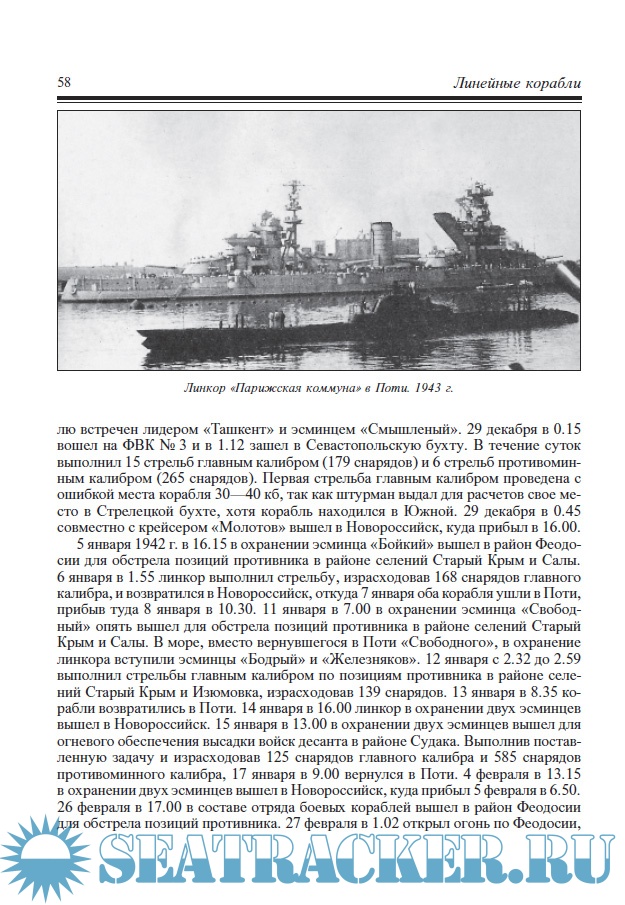 58

Линейные корабли

Линкор «Парижская коммуна» в Поти. 1943 г.

лю встречен лидером «Ташкент» и эсминцем «Смышленый». 29 декабря в 0.15 вошел на ФВК № 3 и в 1.12 зашел в Севастопольскую бухту. В течение суток выполнил 15 стрельб главным калибром (179 снарядов) и 6 стрельб противоминным калибром (265 снарядов). Первая стрельба главным калибром проведена с ошибкой места корабля 30—40 кб, так как штурман выдал для расчетов свое место в Стрелецкой бухте, хотя корабль находился в Южной. 29 декабря в 0.45 совместно с крейсером «Молотов» вышел в Новороссийск, куда прибыл в 16.00.

5 января 1942 г. в 16.15 в охранении эсминца «Бойкий» вышел в район Феодосии для обстрела позиций противника в районе селений Старый Крым и Салы. 6 января в 1.55 линкор выполнил стрельбу, израсходовав 168 снарядов главного калибра, и возвратился в Новороссийск, откуда 7 января оба корабля ушли в Поти, прибыв туда 8 января в 10.30. 11 января в 7.00 в охранении эсминца «Свободный» опять вышел для обстрела позиций противника в районе селений Старый Крым и Салы. В море, вместо вернувшегося в Поти «Свободного», в охранение линкора вступили эсминцы «Бодрый» и «Железняков». 12 января с 2.32 до 2.59 выполнил стрельбы главным калибром по позициям противника в районе селений Старый Крым и Изюмовка, израсходовав 139 снарядов. 13 января в 8.35 корабли возвратились в Поти. 14 января в 16.00 линкор в охранении двух эсминцев вышел в Новороссийск. 15 января в 13.00 в охранении двух эсминцев вышел для огневого обеспечения высадки войск десанта в районе Судака. Выполнив поставленную задачу и израсходовав 125 снарядов главного калибра и 585 снарядов противоминного калибра, 17 января в 9.00 вернулся в Поти. 4 февраля в 13.15 в охранении двух эсминцев вышел в Новороссийск, куда прибыл 5 февраля в 6.50. 26 февраля в 17.00 в составе отряда боевых кораблей вышел в район Феодосии для обстрела позиций противника. 27 февраля в 1.02 открыл огонь по Феодосии,

SEATRACKER.RU